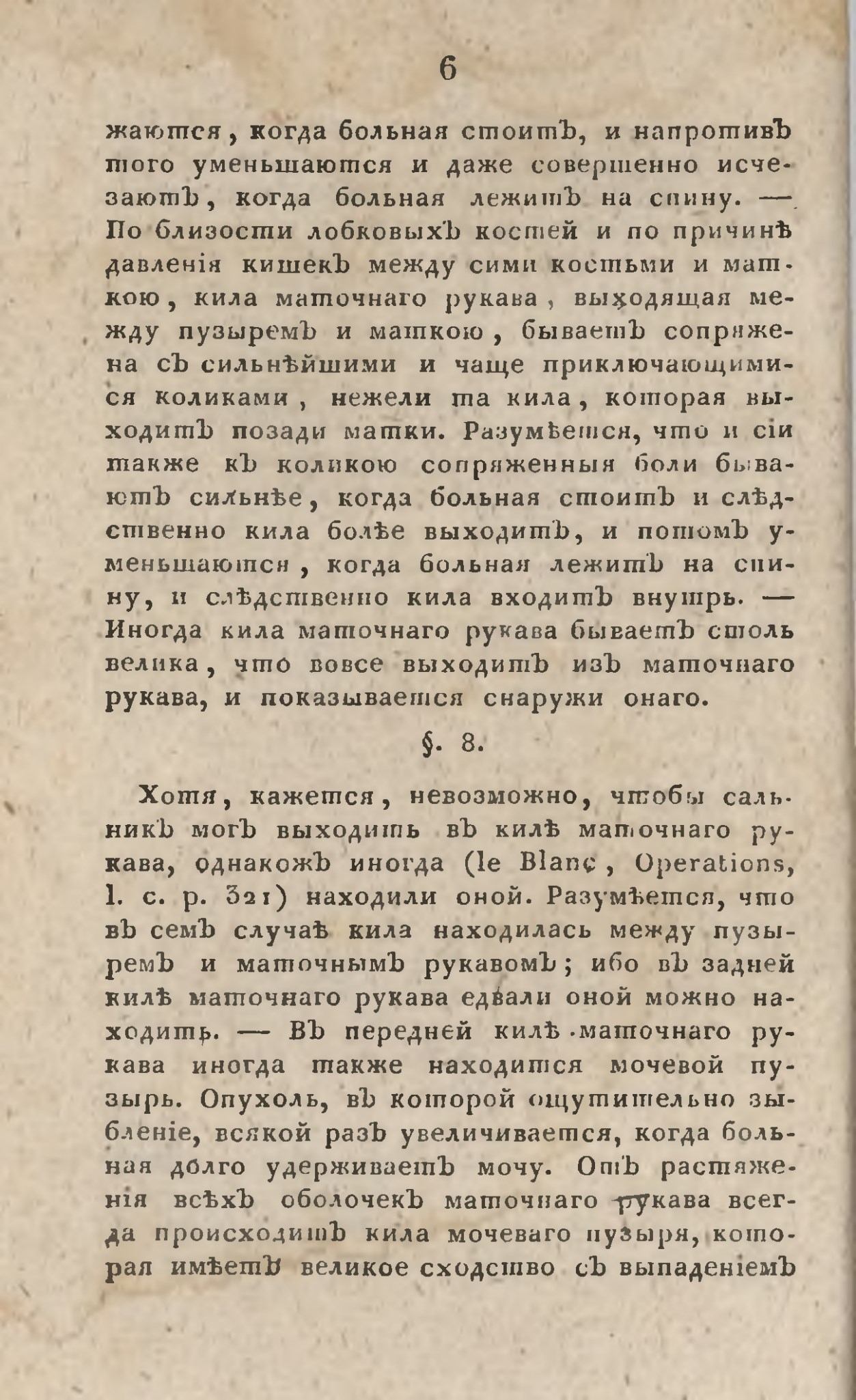 6

жаются, когда больная стоитъ, и напротивъ того уменьшаются и даже совершенно исчезаютъ, когда больная лежитъ на спину. — По близости лобковыхъ костей и по причинѣ давленія кишекъ между сими костьми и маткою, кила маточнаго рукава, выходящая между пузыремъ и маткою, бываетъ сопряжена съ сильнѣйшими и чаще приключающимися коликами, нежели та кила, которая выходитъ позади матки. Разумѣется, что и сіи также къ коликою сопряженныя боли бываютъ сильнѣе, когда больная стоитъ и слѣдственно кила болѣе выходитъ, и потомъ уменьшаются, когда больная лежитъ на спину, и слѣдственно кила входитъ внутрь. — Иногда кила маточнаго рукава бываетъ столь велика, что вовсе выходитъ изъ маточнаго рукава, и показывается снаружи онаго.

§. 8.

Хотя, кажется, невозможно, чтобы сальникъ могъ выходить въ килѣ маточнаго рукава, однакожъ иногда (le Blanc, Operations, l. c. p. 321) находили оной. Разумѣется, что въ семъ случаѣ кила находилась между пузыремъ и маточнымъ рукавомъ; ибо въ задней килѣ маточнаго рукава едвали оной можно находить. — Въ передней килѣ маточнаго рукава иногда также находится мочевой пузырь. Опухоль, въ которой ощутительно зыбленіе, всякой разъ увеличивается, когда больная долго удерживаетъ мочу. Отъ растяженія всѣхъ оболочекъ маточнаго рукава всегда происходитъ кила мочеваго пузыря, которая имѣетъ великое сходство съ выпаденіемъ